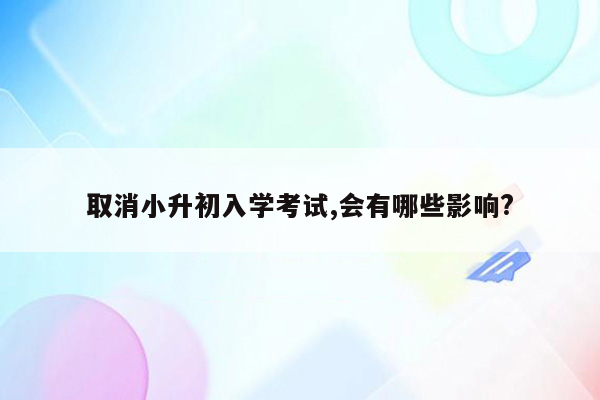 取消小升初入学考试,会有哪些影响?